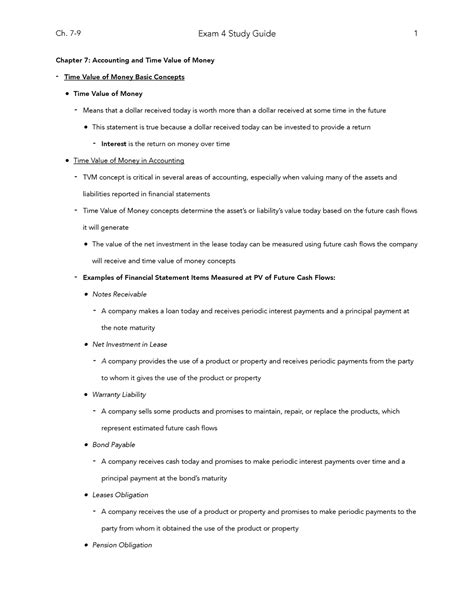 Ch. 7-9

Exam 4 Study Guide

1

Chapter 7: Accounting and Time Value of Money

- Time Value of Money Basic Concepts

• Time Value of Money

- Means that a dollar received today is worth more than a dollar received at some time in the future

• This statement is true because a dollar received today can be invested to provide a return

- Interest is the return on money over time

• Time Value of Money in Accounting

- TVM concept is critical in several areas of accounting, especially when valuing many of the assets and liabilities reported in financial statements

- Time Value of Money concepts determine the asset's or liability's value today based on the future cash flows it will generate

• The value of the net investment in the lease today can be measured using future cash flows the company will receive and time value of money concepts

- Examples of Financial Statement Items Measured at PV of Future Cash Flows:

• Notes Receivable

- A company makes a loan today and receives periodic interest payments and a principal payment at the note maturity

• Net Investment in Lease

- A company provides the use of a product or property and receives periodic payments from the party to whom it gives the use of the product or property

• Warranty Liability

- A company sells some products and promises to maintain, repair, or replace the products, which represent estimated future cash flows

• Bond Payable

- A company receives cash today and promises to make periodic interest payments over time and a principal payment at the bond's maturity

• Leases Obligation

- A company receives the use of a product or property and promises to make periodic payments to the party from whom it obtained the use of the product or property

• Pension Obligation